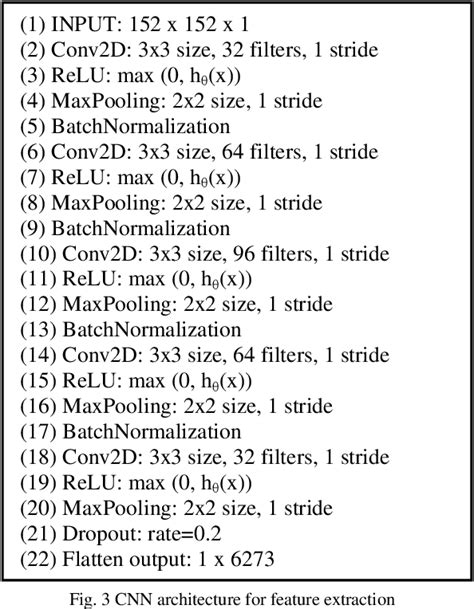 (1) INPUT: 152 x 152 x 1
(2) Conv2D: 3x3 size, 32 filters, 1 stride
(3) ReLU: max (0, $h_\theta(x)$)
(4) MaxPooling: 2x2 size, 1 stride
(5) BatchNormalization
(6) Conv2D: 3x3 size, 64 filters, 1 stride
(7) ReLU: max (0, $h_\theta(x)$)
(8) MaxPooling: 2x2 size, 1 stride
(9) BatchNormalization
(10) Conv2D: 3x3 size, 96 filters, 1 stride
(11) ReLU: max (0, $h_\theta(x)$)
(12) MaxPooling: 2x2 size, 1 stride
(13) BatchNormalization
(14) Conv2D: 3x3 size, 64 filters, 1 stride
(15) ReLU: max (0, $h_\theta(x)$)
(16) MaxPooling: 2x2 size, 1 stride
(17) BatchNormalization
(18) Conv2D: 3x3 size, 32 filters, 1 stride
(19) ReLU: max (0, $h_\theta(x)$)
(20) MaxPooling: 2x2 size, 1 stride
(21) Dropout: rate=0.2
(22) Flatten output: 1 x 6273

Fig. 3 CNN architecture for feature extraction